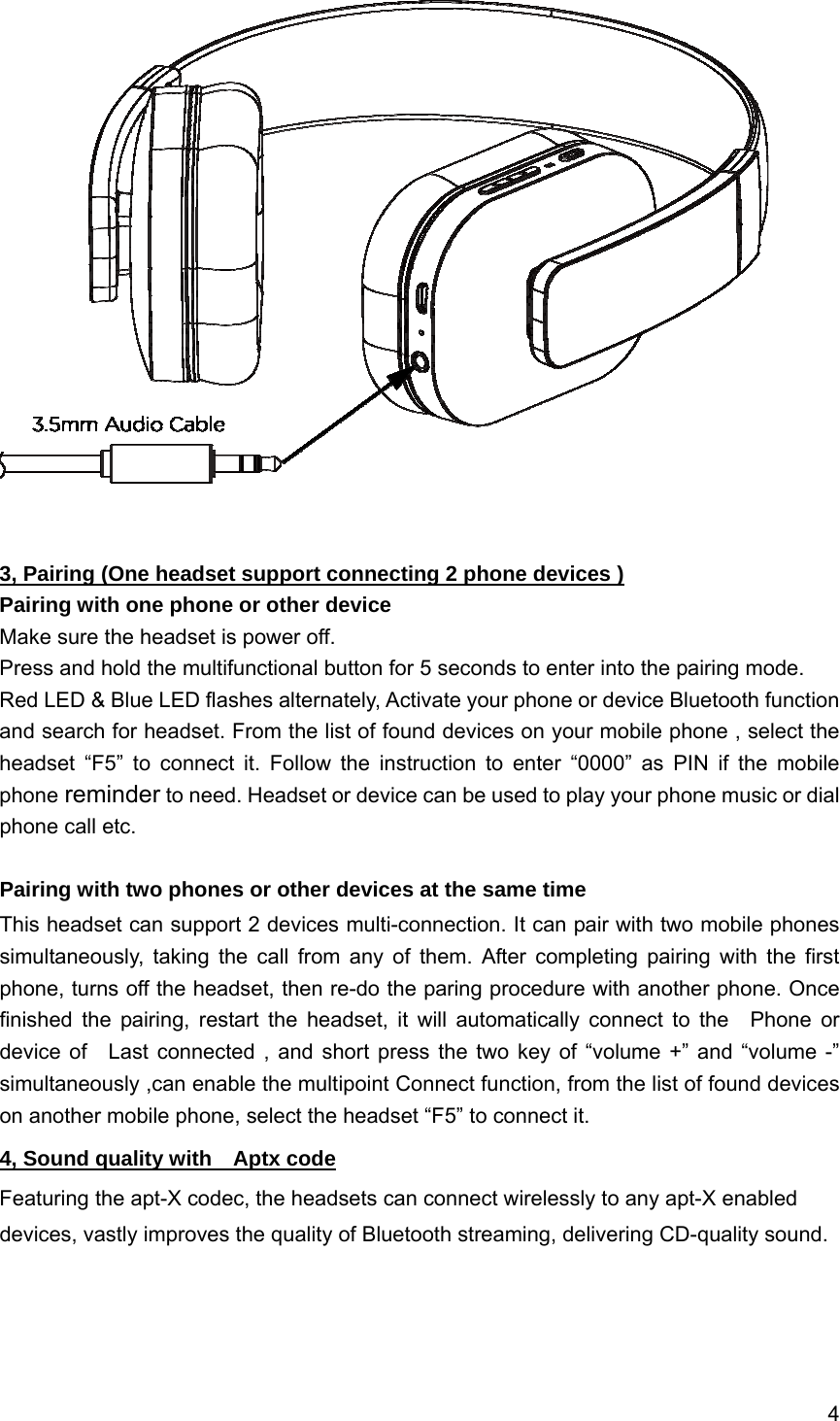 3.5mm Audio Cable

3, Pairing (One headset support connecting 2 phone devices )
Pairing with one phone or other device
Make sure the headset is power off.
Press and hold the multifunctional button for 5 seconds to enter into the pairing mode.
Red LED & Blue LED flashes alternately, Activate your phone or device Bluetooth function and search for headset. From the list of found devices on your mobile phone , select the headset “F5” to connect it. Follow the instruction to enter “0000” as PIN if the mobile phone reminder to need. Headset or device can be used to play your phone music or dial phone call etc.

Pairing with two phones or other devices at the same time
This headset can support 2 devices multi-connection. It can pair with two mobile phones simultaneously, taking the call from any of them. After completing pairing with the first phone, turns off the headset, then re-do the paring procedure with another phone. Once finished the pairing, restart the headset, it will automatically connect to the Phone or device of Last connected , and short press the two key of “volume +” and “volume -” simultaneously ,can enable the multipoint Connect function, from the list of found devices on another mobile phone, select the headset “F5” to connect it.
4, Sound quality with Aptx code
Featuring the apt-X codec, the headsets can connect wirelessly to any apt-X enabled devices, vastly improves the quality of Bluetooth streaming, delivering CD-quality sound.

4